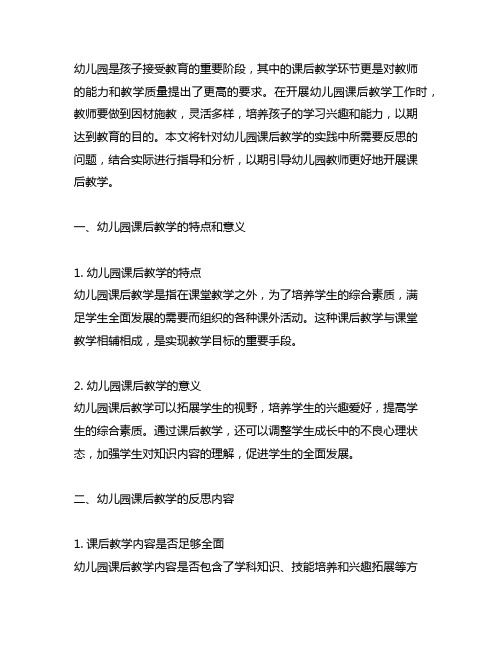 幼儿园是孩子接受教育的重要阶段，其中的课后教学环节更是对教师的能力和教学质量提出了更高的要求。在开展幼儿园课后教学工作时，教师要做到因材施教，灵活多样，培养孩子的学习兴趣和能力，以期达到教育的目的。本文将针对幼儿园课后教学的实践中所需要反思的问题，结合实际进行指导和分析，以期引导幼儿园教师更好地开展课后教学。

一、幼儿园课后教学的特点和意义

1. 幼儿园课后教学的特点
幼儿园课后教学是指在课堂教学之外，为了培养学生的综合素质，满足学生全面发展的需要而组织的各种课外活动。这种课后教学与课堂教学相辅相成，是实现教学目标的重要手段。

2. 幼儿园课后教学的意义
幼儿园课后教学可以拓展学生的视野，培养学生的兴趣爱好，提高学生的综合素质。通过课后教学，还可以调整学生成长中的不良心理状态，加强学生对知识内容的理解，促进学生的全面发展。

二、幼儿园课后教学的反思内容

1. 课后教学内容是否足够全面
幼儿园课后教学内容是否包含了学科知识、技能培养和兴趣拓展等方